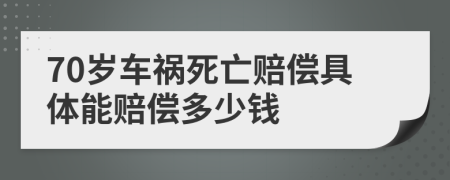 70岁车祸死亡赔偿具体能赔偿多少钱